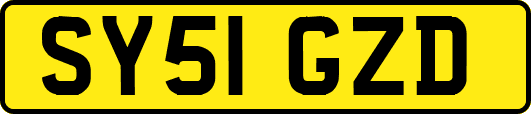 SY51 GZD